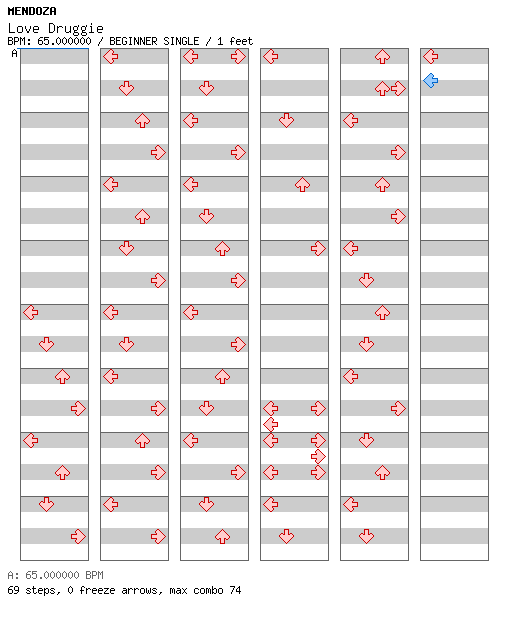 MENDOZA
Love Druggie
BPM: 65.000000 / BEGINNER SINGLE / 1 feet
A

A: 65.000000 BPM
69 steps, 0 freeze arrows, max combo 74